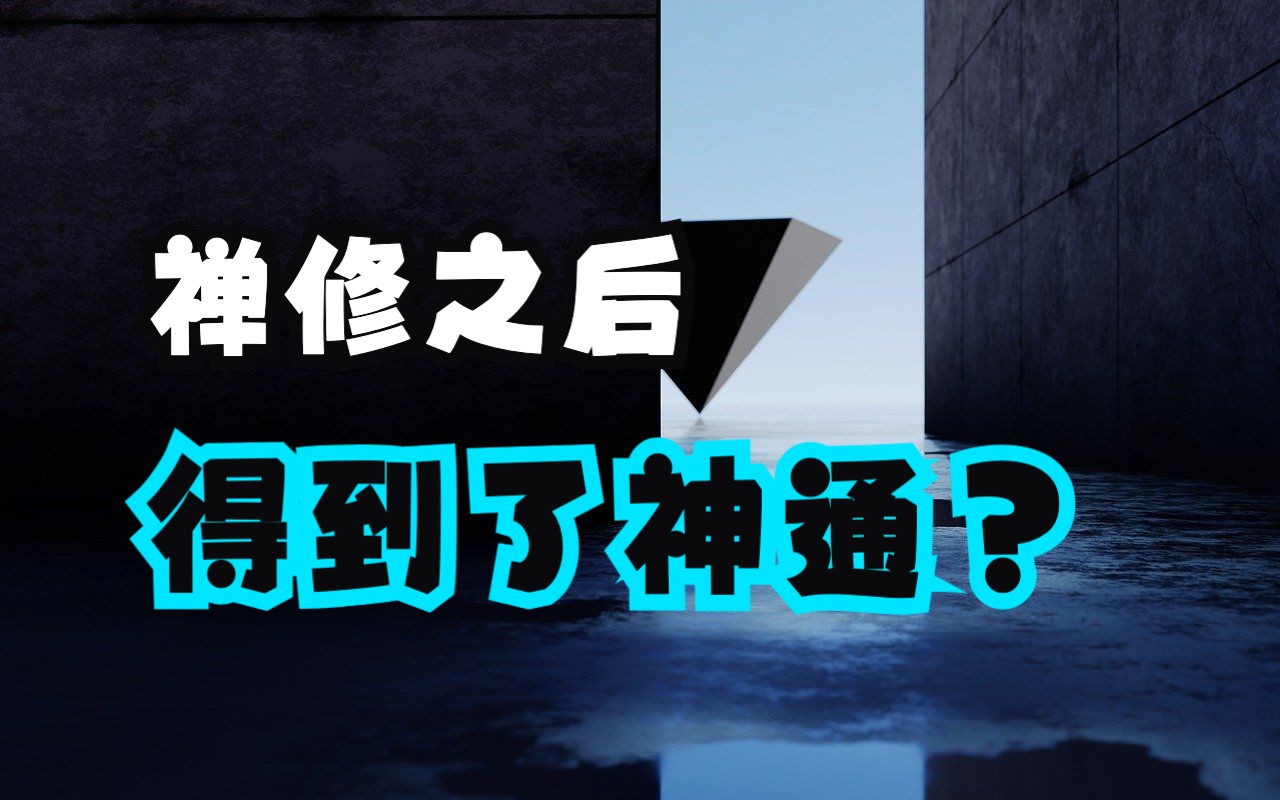 禅修之后
得到了神通？